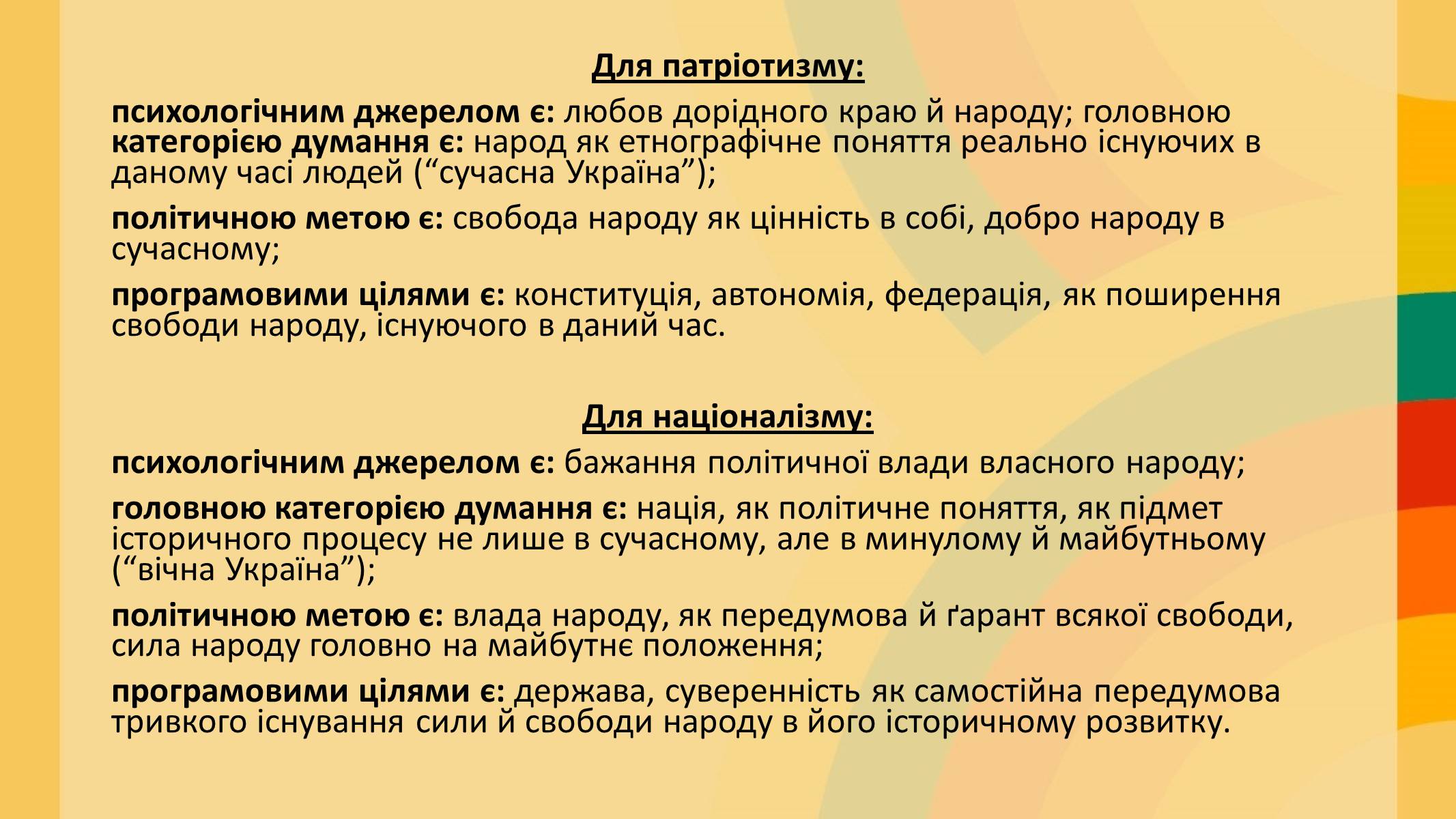 Для патріотизму:

психологічним джерелом є: любов дорідного краю й народу; головною категорією думання є: народ як етнографічне поняття реально існуючих в даному часі людей (“сучасна Україна”);

політичною метою є: свобода народу як цінність в собі, добро народу в сучасному;

програмовими цілями є: конституція, автономія, федерація, як поширення свободи народу, існуючого в даний час.

Для націоналізму:

психологічним джерелом є: бажання політичної влади власного народу;

головною категорією думання є: нація, як політичне поняття, як підмет історичного процесу не лише в сучасному, але в минулому й майбутньому (“вічна Україна”);

політичною метою є: влада народу, як передумова й ґарант всякої свободи, сила народу головно на майбутнє положення;

програмовими цілями є: держава, суверенність як самостійна передумова тривкого існування сили й свободи народу в його історичному розвитку.